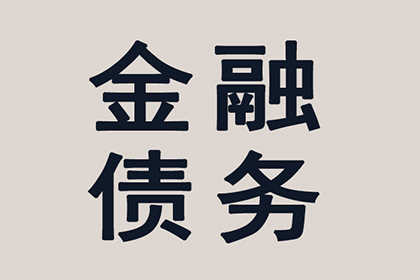 金融
债务